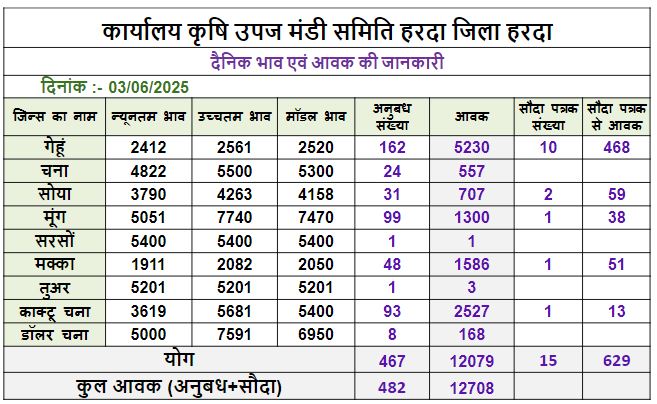 कार्यालय कृषि उपज मंडी समिति हरदा जिला हरदा

दैनिक भाव एवं आवक की जानकारी

दिनांक :- 03/06/2025

| जिन्स का नाम | न्यूनतम भाव | उच्चतम भाव | मॉडल भाव | अनुबध संख्या | आवक | सौदा पत्रक संख्या | सौदा पत्रक से आवक |
|---|---|---|---|---|---|---|---|
| गेहूं | 2412 | 2561 | 2520 | 162 | 5230 | 10 | 468 |
| चना | 4822 | 5500 | 5300 | 24 | 557 | | |
| सोया | 3790 | 4263 | 4158 | 31 | 707 | 2 | 59 |
| मूंग | 5051 | 7740 | 7470 | 99 | 1300 | 1 | 38 |
| सरसों | 5400 | 5400 | 5400 | 1 | 1 | | |
| मक्का | 1911 | 2082 | 2050 | 48 | 1586 | 1 | 51 |
| तुअर | 5201 | 5201 | 5201 | 1 | 3 | | |
| काक्टू चना | 3619 | 5681 | 5400 | 93 | 2527 | 1 | 13 |
| डॉलर चना | 5000 | 7591 | 6950 | 8 | 168 | | |
| योग | | | | 467 | 12079 | 15 | 629 |
| कुल आवक (अनुबध+सौदा) | | | | 482 | 12708 | | |